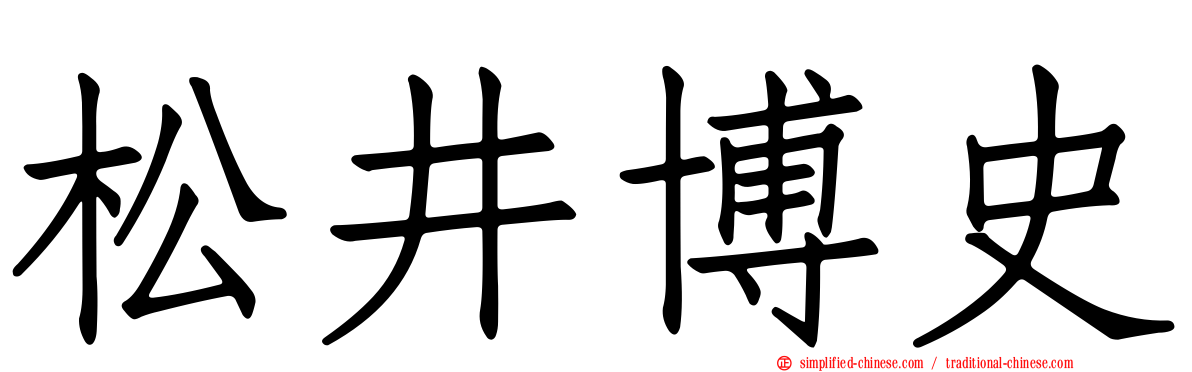 松井博史

simplified-chinese.com / traditional-chinese.com